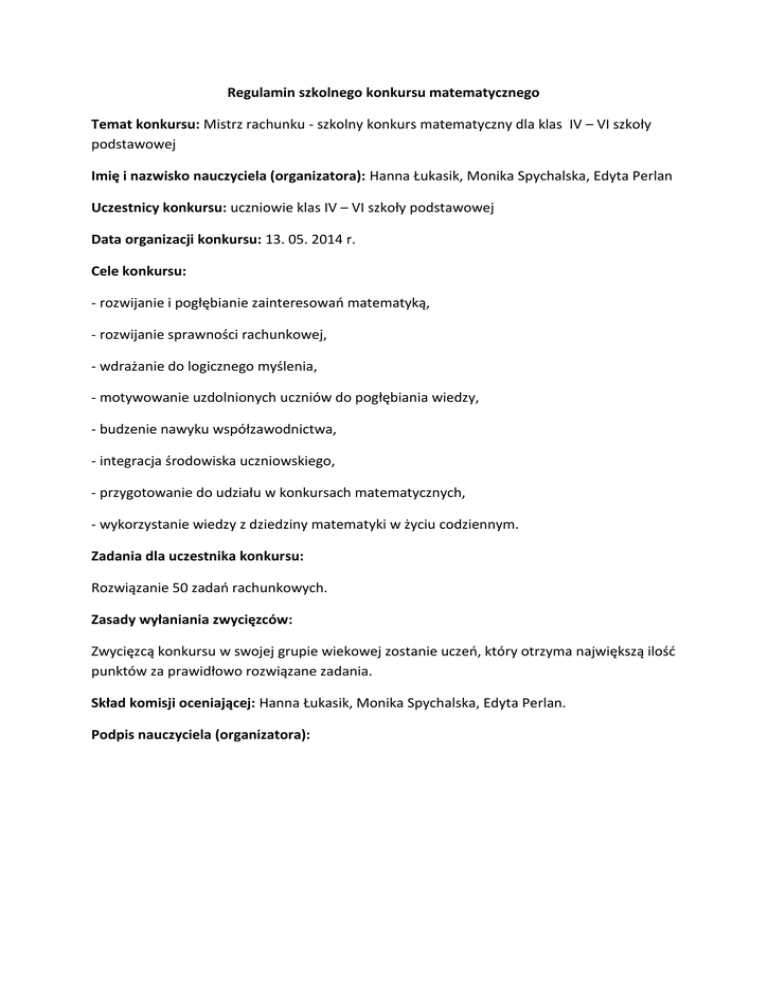 Regulamin szkolnego konkursu matematycznego

Temat konkursu: Mistrz rachunku - szkolny konkurs matematyczny dla klas IV – VI szkoły podstawowej

Imię i nazwisko nauczyciela (organizatora): Hanna Łukasik, Monika Spychalska, Edyta Perlan

Uczestnicy konkursu: uczniowie klas IV – VI szkoły podstawowej

Data organizacji konkursu: 13. 05. 2014 r.

Cele konkursu:

- rozwijanie i pogłębianie zainteresowań matematyką,

- rozwijanie sprawności rachunkowej,

- wdrażanie do logicznego myślenia,

- motywowanie uzdolnionych uczniów do pogłębiania wiedzy,

- budzenie nawyku współzawodnictwa,

- integracja środowiska uczniowskiego,

- przygotowanie do udziału w konkursach matematycznych,

- wykorzystanie wiedzy z dziedziny matematyki w życiu codziennym.

Zadania dla uczestnika konkursu:

Rozwiązanie 50 zadań rachunkowych.

Zasady wyłaniania zwycięzców:

Zwycięzcą konkursu w swojej grupie wiekowej zostanie uczeń, który otrzyma największą ilość punktów za prawidłowo rozwiązane zadania.

Skład komisji oceniającej: Hanna Łukasik, Monika Spychalska, Edyta Perlan.

Podpis nauczyciela (organizatora):